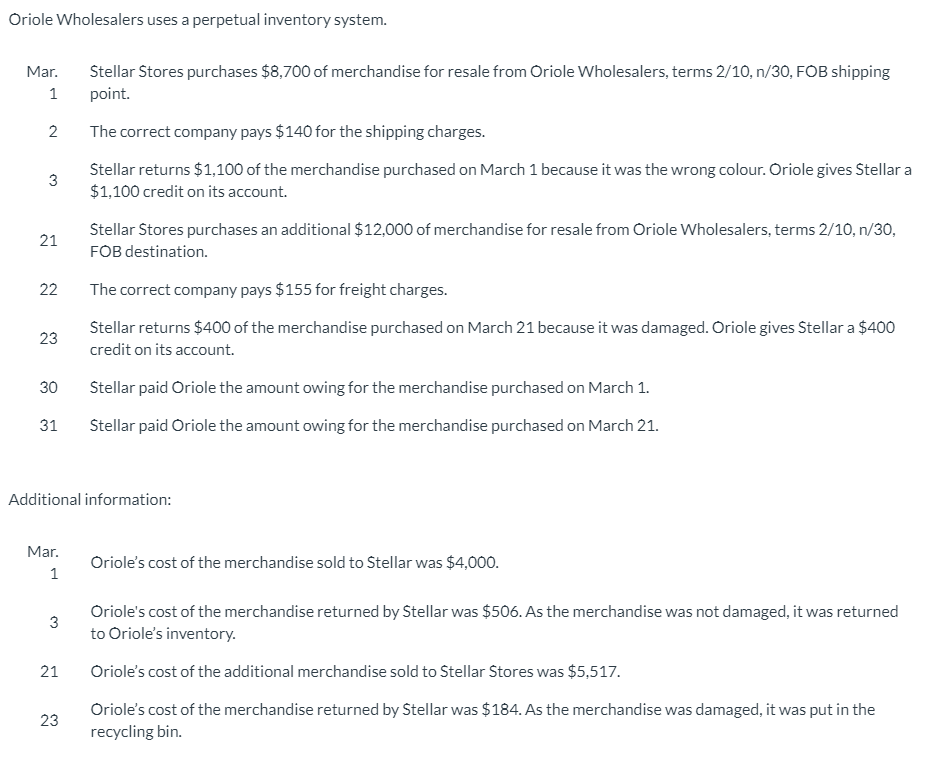 Oriole Wholesalers uses a perpetual inventory system.

| | |
|---|---|
| Mar. 1 | Stellar Stores purchases \$8,700 of merchandise for resale from Oriole Wholesalers, terms 2/10, n/30, FOB shipping point. |
| 2 | The correct company pays \$140 for the shipping charges. |
| 3 | Stellar returns \$1,100 of the merchandise purchased on March 1 because it was the wrong colour. Oriole gives Stellar a \$1,100 credit on its account. |
| 21 | Stellar Stores purchases an additional \$12,000 of merchandise for resale from Oriole Wholesalers, terms 2/10, n/30, FOB destination. |
| 22 | The correct company pays \$155 for freight charges. |
| 23 | Stellar returns \$400 of the merchandise purchased on March 21 because it was damaged. Oriole gives Stellar a \$400 credit on its account. |
| 30 | Stellar paid Oriole the amount owing for the merchandise purchased on March 1. |
| 31 | Stellar paid Oriole the amount owing for the merchandise purchased on March 21. |

Additional information:

| | |
|---|---|
| Mar. 1 | Oriole's cost of the merchandise sold to Stellar was \$4,000. |
| 3 | Oriole's cost of the merchandise returned by Stellar was \$506. As the merchandise was not damaged, it was returned to Oriole's inventory. |
| 21 | Oriole's cost of the additional merchandise sold to Stellar Stores was \$5,517. |
| 23 | Oriole's cost of the merchandise returned by Stellar was \$184. As the merchandise was damaged, it was put in the recycling bin. |